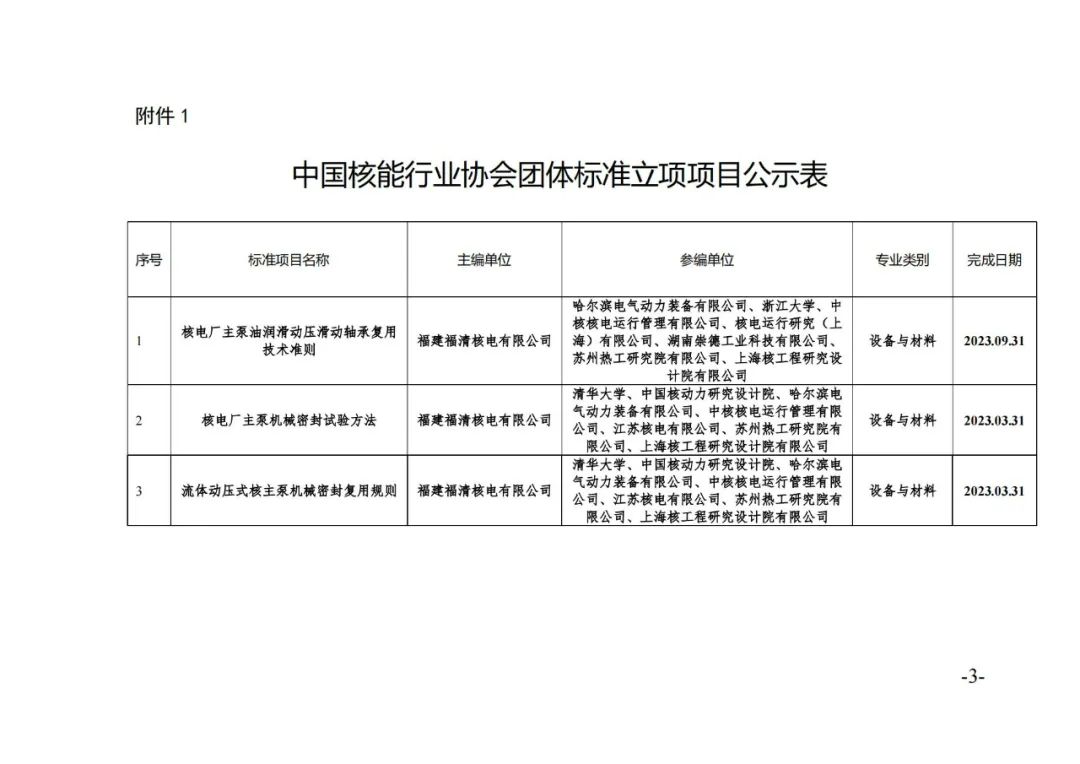 附件 1

中国核能行业协会团体标准立项项目公示表

| 序号 | 标准项目名称 | 主编单位 | 参编单位 | 专业类别 | 完成日期 |
|---|---|---|---|---|---|
| 1 | 核电厂主泵油润滑动压滑动轴承复用技术准则 | 福建福清核电有限公司 | 哈尔滨电气动力装备有限公司、浙江大学、中核核电运行管理有限公司、核电运行研究（上海）有限公司、湖南崇德工业科技有限公司、苏州热工研究院有限公司、上海核工程研究设计院有限公司 | 设备与材料 | 2023.09.31 |
| 2 | 核电厂主泵机械密封试验方法 | 福建福清核电有限公司 | 清华大学、中国核动力研究设计院、哈尔滨电气动力装备有限公司、中核核电运行管理有限公司、江苏核电有限公司、苏州热工研究院有限公司、上海核工程研究设计院有限公司 | 设备与材料 | 2023.03.31 |
| 3 | 流体动压式核主泵机械密封复用规则 | 福建福清核电有限公司 | 清华大学、中国核动力研究设计院、哈尔滨电气动力装备有限公司、中核核电运行管理有限公司、江苏核电有限公司、苏州热工研究院有限公司、上海核工程研究设计院有限公司 | 设备与材料 | 2023.03.31 |

-3-